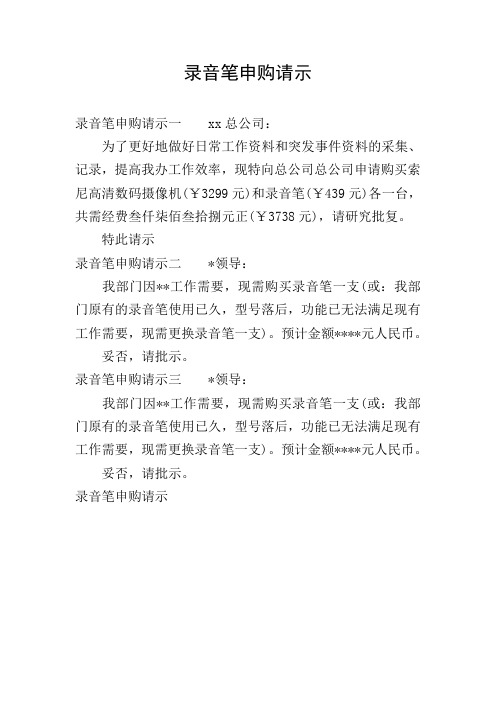 录音笔申购请示

录音笔申购请示一　　xx 总公司：

为了更好地做好日常工作资料和突发事件资料的采集、记录，提高我办工作效率，现特向总公司总公司申请购买索尼高清数码摄像机(￥3299 元)和录音笔(￥439 元)各一台，共需经费叁仟柒佰叁拾捌元正(￥3738 元)，请研究批复。

特此请示

录音笔申购请示二　　*领导：

我部门因**工作需要，现需购买录音笔一支(或：我部门原有的录音笔使用已久，型号落后，功能已无法满足现有工作需要，现需更换录音笔一支)。预计金额****元人民币。

妥否，请批示。

录音笔申购请示三　　*领导：

我部门因**工作需要，现需购买录音笔一支(或：我部门原有的录音笔使用已久，型号落后，功能已无法满足现有工作需要，现需更换录音笔一支)。预计金额****元人民币。

妥否，请批示。

录音笔申购请示